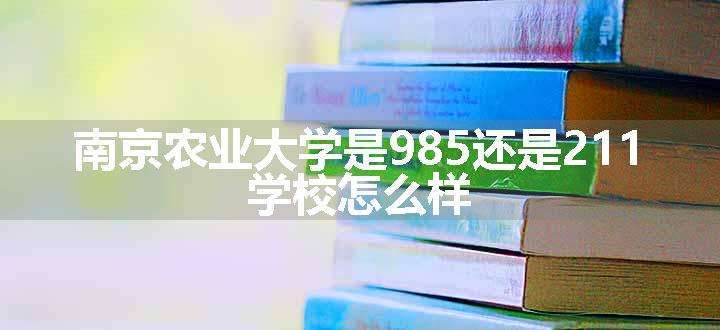 南京农业大学是985还是211学校怎么样